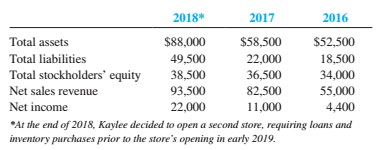 | | 2018* | 2017 | 2016 |
|---|---|---|---|
| Total assets | \$88,000 | \$58,500 | \$52,500 |
| Total liabilities | 49,500 | 22,000 | 18,500 |
| Total stockholders' equity | 38,500 | 36,500 | 34,000 |
| Net sales revenue | 93,500 | 82,500 | 55,000 |
| Net income | 22,000 | 11,000 | 4,400 |

*At the end of 2018, Kaylee decided to open a second store, requiring loans and inventory purchases prior to the store's opening in early 2019.